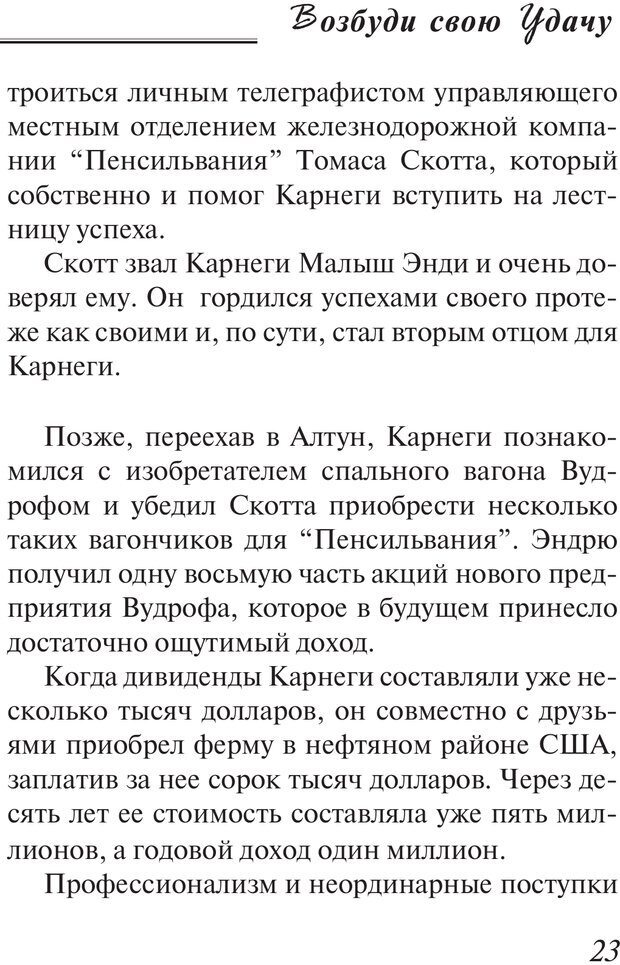 Возбуди свою Удачу

троиться личным телеграфистом управляющего местным отделением железнодорожной компании “Пенсильвания” Томаса Скотта, который собственно и помог Карнеги вступить на лестницу успеха.

Скотт звал Карнеги Малыш Энди и очень доверял ему. Он гордился успехами своего протеже как своими и, по сути, стал вторым отцом для Карнеги.

Позже, переехав в Алтун, Карнеги познакомился с изобретателем спального вагона Вудрофом и убедил Скотта приобрести несколько таких вагончиков для “Пенсильвания”. Эндрю получил одну восьмую часть акций нового предприятия Вудрофа, которое в будущем принесло достаточно ощутимый доход.

Когда дивиденды Карнеги составляли уже несколько тысяч долларов, он совместно с друзьями приобрел ферму в нефтяном районе США, заплатив за нее сорок тысяч долларов. Через десять лет ее стоимость составляла уже пять миллионов, а годовой доход один миллион.

Профессионализм и неординарные поступки

23